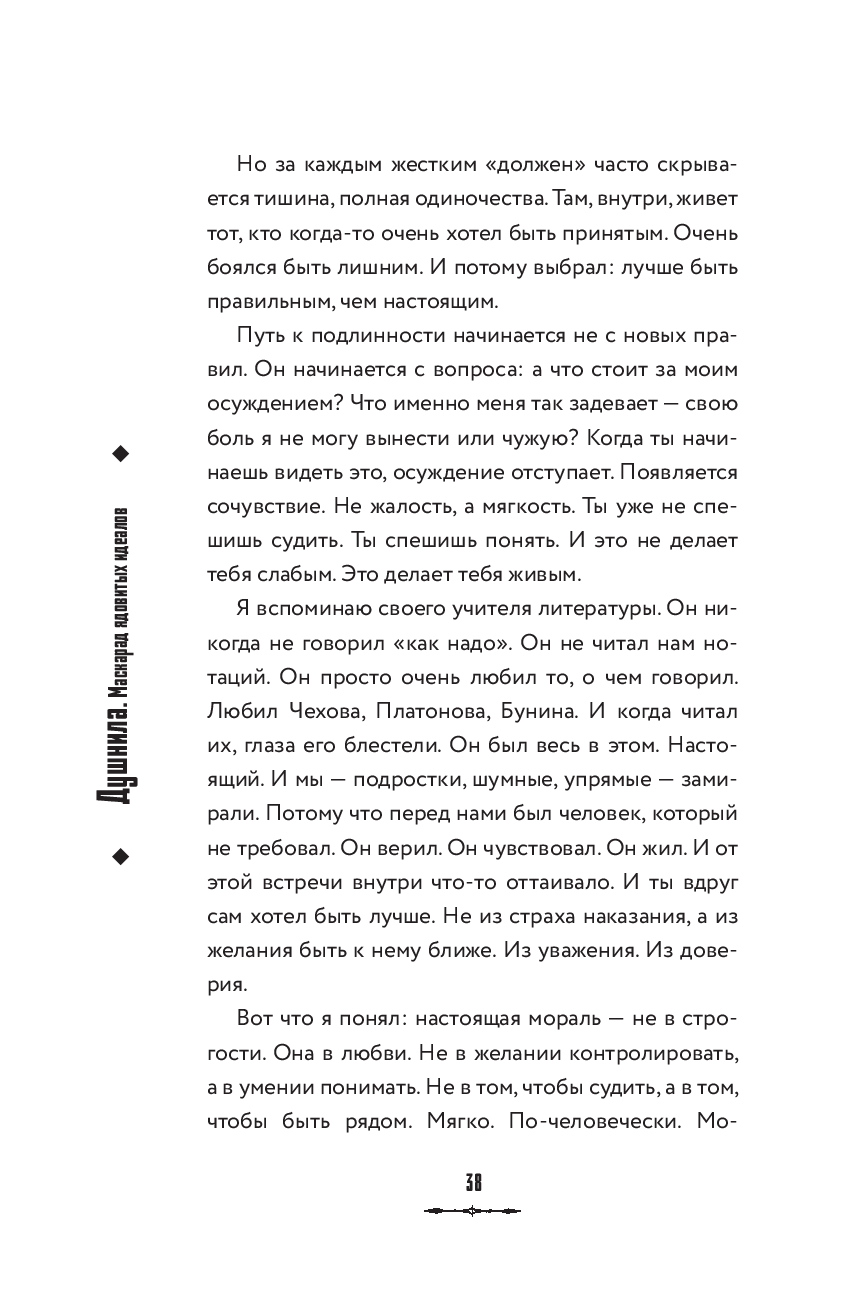 Душнила. Маскарад ядовитых идеалов

Но за каждым жестким «должен» часто скрывается тишина, полная одиночества. Там, внутри, живет тот, кто когда-то очень хотел быть принятым. Очень боялся быть лишним. И потому выбрал: лучше быть правильным, чем настоящим.

Путь к подлинности начинается не с новых правил. Он начинается с вопроса: а что стоит за моим осуждением? Что именно меня так задевает — свою боль я не могу вынести или чужую? Когда ты начинаешь видеть это, осуждение отступает. Появляется сочувствие. Не жалость, а мягкость. Ты уже не спешишь судить. Ты спешишь понять. И это не делает тебя слабым. Это делает тебя живым.

Я вспоминаю своего учителя литературы. Он никогда не говорил «как надо». Он не читал нам нотаций. Он просто очень любил то, о чем говорил. Любил Чехова, Платонова, Бунина. И когда читал их, глаза его блестели. Он был весь в этом. Настоящий. И мы — подростки, шумные, упрямые — замирали. Потому что перед нами был человек, который не требовал. Он верил. Он чувствовал. Он жил. И от этой встречи внутри что-то оттаивало. И ты вдруг сам хотел быть лучше. Не из страха наказания, а из желания быть к нему ближе. Из уважения. Из доверия.

Вот что я понял: настоящая мораль — не в строгости. Она в любви. Не в желании контролировать, а в умении понимать. Не в том, чтобы судить, а в том, чтобы быть рядом. Мягко. По-человечески. Мо-

38